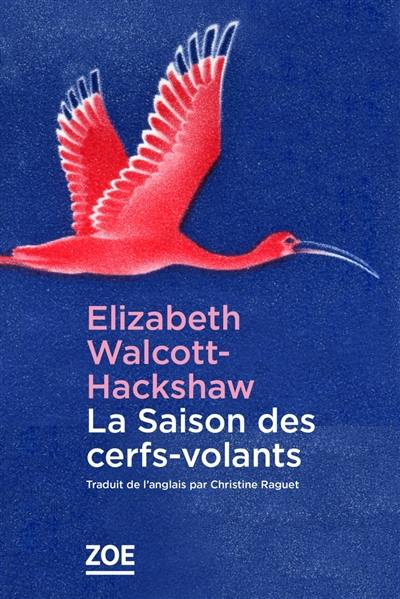 Elizabeth Walcott-Hackshaw
La Saison des cerfs-volants
Traduit de l'anglais par Christine Raguet

ZOE